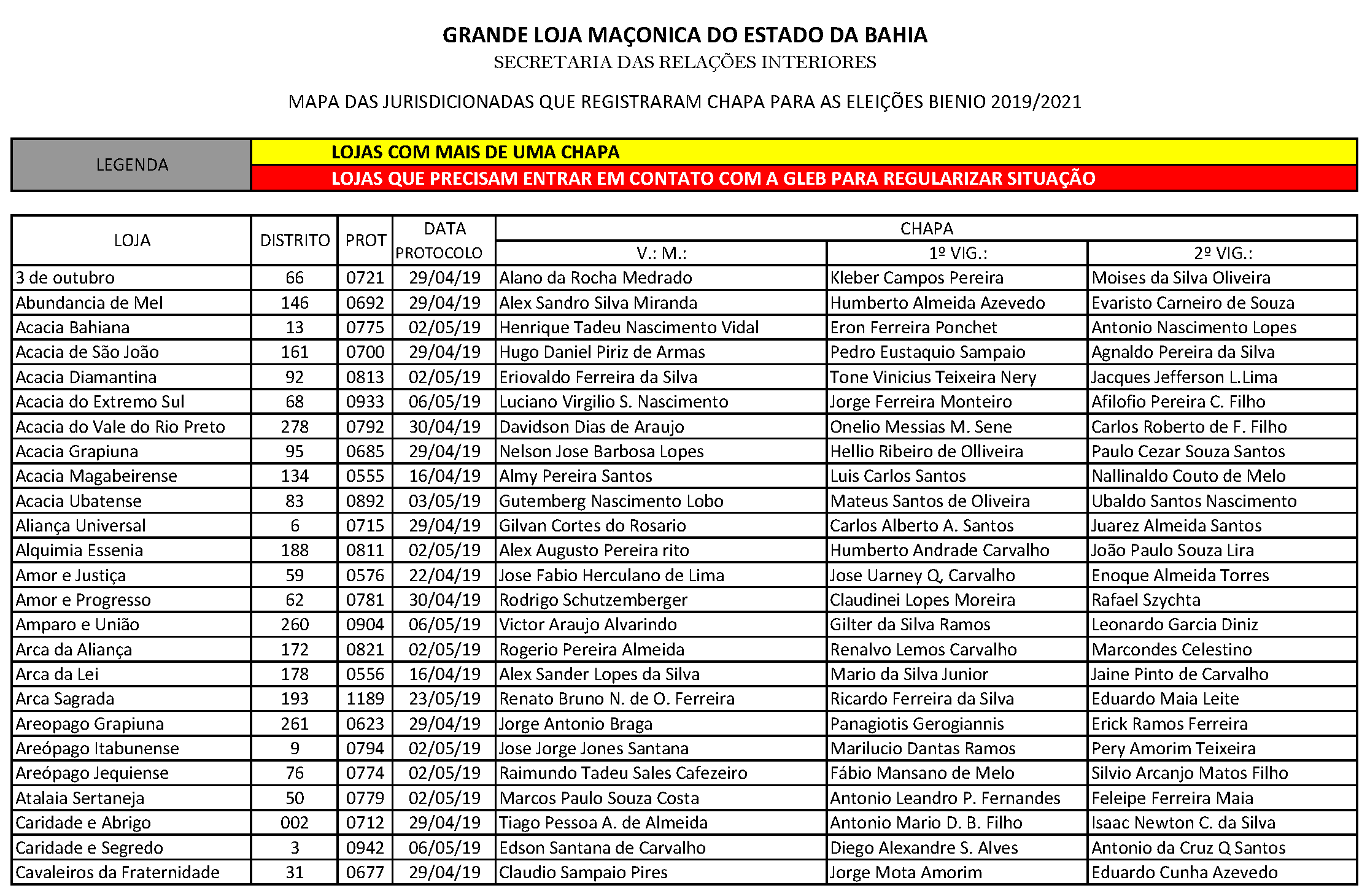 GRANDE LOJA MAÇONICA DO ESTADO DA BAHIA
SECRETARIA DAS RELAÇÕES INTERIORES

MAPA DAS JURISDICIONADAS QUE REGISTRARAM CHAPA PARA AS ELEIÇÕES BIENIO 2019/2021

| LEGENDA | LOJAS COM MAIS DE UMA CHAPA |
|---|---|
| | LOJAS QUE PRECISAM ENTRAR EM CONTATO COM A GLEB PARA REGULARIZAR SITUAÇÃO |

| LOJA | DISTRITO | PROT | DATA PROTOCOLO | CHAPA V.: M.: | CHAPA 1º VIG.: | CHAPA 2º VIG.: |
|---|---|---|---|---|---|---|
| 3 de outubro | 66 | 0721 | 29/04/19 | Alano da Rocha Medrado | Kleber Campos Pereira | Moises da Silva Oliveira |
| Abundancia de Mel | 146 | 0692 | 29/04/19 | Alex Sandro Silva Miranda | Humberto Almeida Azevedo | Evaristo Carneiro de Souza |
| Acacia Bahiana | 13 | 0775 | 02/05/19 | Henrique Tadeu Nascimento Vidal | Eron Ferreira Ponchet | Antonio Nascimento Lopes |
| Acacia de São João | 161 | 0700 | 29/04/19 | Hugo Daniel Piriz de Armas | Pedro Eustaquio Sampaio | Agnaldo Pereira da Silva |
| Acacia Diamantina | 92 | 0813 | 02/05/19 | Eriovaldo Ferreira da Silva | Tone Vinicius Teixeira Nery | Jacques Jefferson L.Lima |
| Acacia do Extremo Sul | 68 | 0933 | 06/05/19 | Luciano Virgilio S. Nascimento | Jorge Ferreira Monteiro | Afilofio Pereira C. Filho |
| Acacia do Vale do Rio Preto | 278 | 0792 | 30/04/19 | Davidson Dias de Araujo | Onelio Messias M. Sene | Carlos Roberto de F. Filho |
| Acacia Grapiuna | 95 | 0685 | 29/04/19 | Nelson Jose Barbosa Lopes | Hellio Ribeiro de Olliveira | Paulo Cezar Souza Santos |
| Acacia Magabeirense | 134 | 0555 | 16/04/19 | Almy Pereira Santos | Luis Carlos Santos | Nallinaldo Couto de Melo |
| Acacia Ubatense | 83 | 0892 | 03/05/19 | Gutemberg Nascimento Lobo | Mateus Santos de Oliveira | Ubaldo Santos Nascimento |
| Aliança Universal | 6 | 0715 | 29/04/19 | Gilvan Cortes do Rosario | Carlos Alberto A. Santos | Juarez Almeida Santos |
| Alquimia Essenia | 188 | 0811 | 02/05/19 | Alex Augusto Pereira rito | Humberto Andrade Carvalho | João Paulo Souza Lira |
| Amor e Justiça | 59 | 0576 | 22/04/19 | Jose Fabio Herculano de Lima | Jose Uarney Q, Carvalho | Enoque Almeida Torres |
| Amor e Progresso | 62 | 0781 | 30/04/19 | Rodrigo Schutzemberger | Claudinei Lopes Moreira | Rafael Szychta |
| Amparo e União | 260 | 0904 | 06/05/19 | Victor Araujo Alvarindo | Gilter da Silva Ramos | Leonardo Garcia Diniz |
| Arca da Aliança | 172 | 0821 | 02/05/19 | Rogerio Pereira Almeida | Renalvo Lemos Carvalho | Marcondes Celestino |
| Arca da Lei | 178 | 0556 | 16/04/19 | Alex Sander Lopes da Silva | Mario da Silva Junior | Jaine Pinto de Carvalho |
| Arca Sagrada | 193 | 1189 | 23/05/19 | Renato Bruno N. de O. Ferreira | Ricardo Ferreira da Silva | Eduardo Maia Leite |
| Areopago Grapiuna | 261 | 0623 | 29/04/19 | Jorge Antonio Braga | Panagiotis Gerogiannis | Erick Ramos Ferreira |
| Areópago Itabunense | 9 | 0794 | 02/05/19 | Jose Jorge Jones Santana | Marilucio Dantas Ramos | Pery Amorim Teixeira |
| Areópago Jequiense | 76 | 0774 | 02/05/19 | Raimundo Tadeu Sales Cafezeiro | Fábio Mansano de Melo | Silvio Arcanjo Matos Filho |
| Atalaia Sertaneja | 50 | 0779 | 02/05/19 | Marcos Paulo Souza Costa | Antonio Leandro P. Fernandes | Feleipe Ferreira Maia |
| Caridade e Abrigo | 002 | 0712 | 29/04/19 | Tiago Pessoa A. de Almeida | Antonio Mario D. B. Filho | Isaac Newton C. da Silva |
| Caridade e Segredo | 3 | 0942 | 06/05/19 | Edson Santana de Carvalho | Diego Alexandre S. Alves | Antonio da Cruz Q Santos |
| Cavaleiros da Fraternidade | 31 | 0677 | 29/04/19 | Claudio Sampaio Pires | Jorge Mota Amorim | Eduardo Cunha Azevedo |